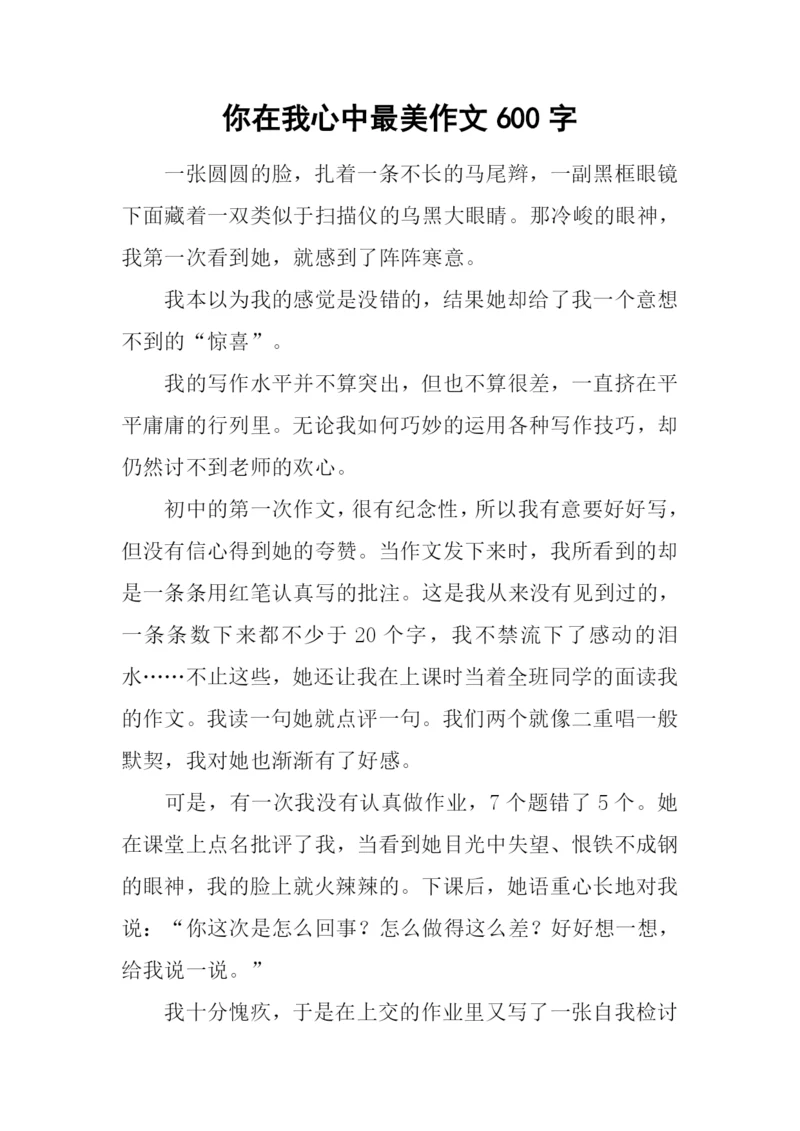 你在我心中最美作文 600 字

一张圆圆的脸，扎着一条不长的马尾辫，一副黑框眼镜下面藏着一双类似于扫描仪的乌黑大眼睛。那冷峻的眼神，我第一次看到她，就感到了阵阵寒意。

我本以为我的感觉是没错的，结果她却给了我一个意想不到的“惊喜”。

我的写作水平并不算突出，但也不算很差，一直挤在平平庸庸的行列里。无论我如何巧妙的运用各种写作技巧，却仍然讨不到老师的欢心。

初中的第一次作文，很有纪念性，所以我有意要好好写，但没有信心得到她的夸赞。当作文发下来时，我所看到的却是一条条用红笔认真写的批注。这是我从来没有见到过的，一条条数下来都不少于 20 个字，我不禁流下了感动的泪水……不止这些，她还让我在上课时当着全班同学的面读我的作文。我读一句她就点评一句。我们两个就像二重唱一般默契，我对她也渐渐有了好感。

可是，有一次我没有认真做作业，7 个题错了 5 个。她在课堂上点名批评了我，当看到她目光中失望、恨铁不成钢的眼神，我的脸上就火辣辣的。下课后，她语重心长地对我说：“你这次是怎么回事？怎么做得这么差？好好想一想，给我说一说。”

我十分愧疚，于是在上交的作业里又写了一张自我检讨